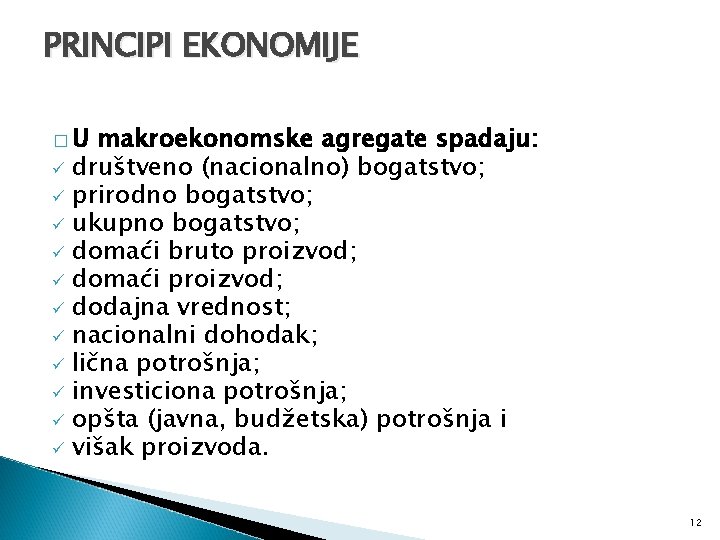 PRINCIPI EKONOMIJE

□ U makroekonomske agregate spadaju:
✓ društveno (nacionalno) bogatstvo;
✓ prirodno bogatstvo;
✓ ukupno bogatstvo;
✓ domaći bruto proizvod;
✓ domaći proizvod;
✓ dodajna vrednost;
✓ nacionalni dohodak;
✓ lična potrošnja;
✓ investiciona potrošnja;
✓ opšta (javna, budžetska) potrošnja i
✓ višak proizvoda.

12